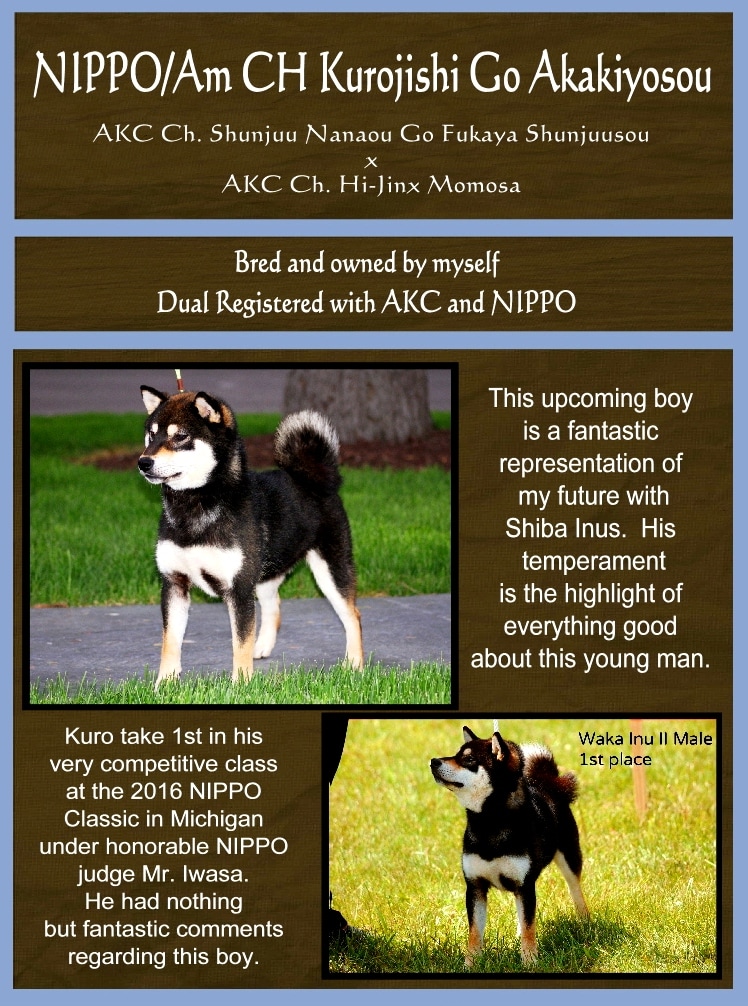 NIPPO/Am CH Kurojishi Go Akakiyosou

AKC Ch. Shunjuu Nanaou Go Fukaya Shunjuusou
x
AKC Ch. Hi-Jinx Momosa

Bred and owned by myself
Dual Registered with AKC and NIPPO

This upcoming boy is a fantastic representation of my future with Shiba Inus. His temperament is the highlight of everything good about this young man.

Kuro take 1st in his very competitive class at the 2016 NIPPO Classic in Michigan under honorable NIPPO judge Mr. Iwasa. He had nothing but fantastic comments regarding this boy.

Waka Inu II Male
1st place